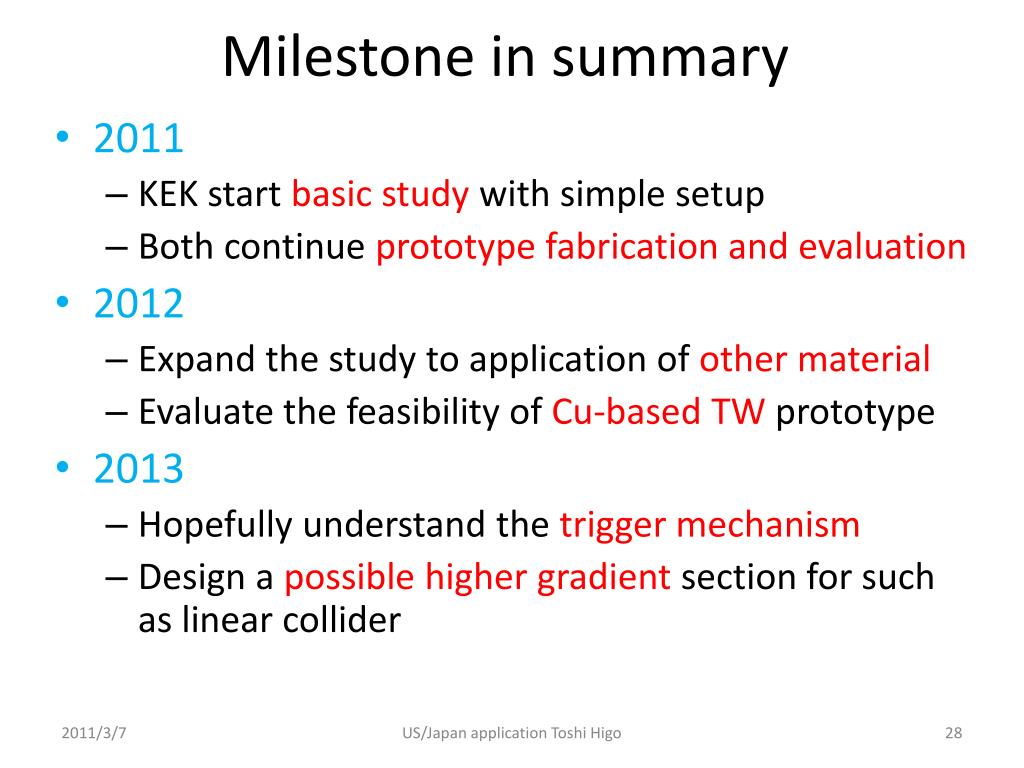 Milestone in summary

• 2011
– KEK start basic study with simple setup
– Both continue prototype fabrication and evaluation
• 2012
– Expand the study to application of other material
– Evaluate the feasibility of Cu-based TW prototype
• 2013
– Hopefully understand the trigger mechanism
– Design a possible higher gradient section for such as linear collider

2011/3/7 US/Japan application Toshi Higo 28